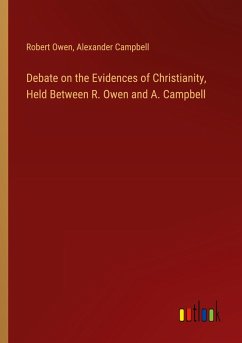 Robert Owen, Alexander Campbell

Debate on the Evidences of Christianity, Held Between R. Owen and A. Campbell

outlook